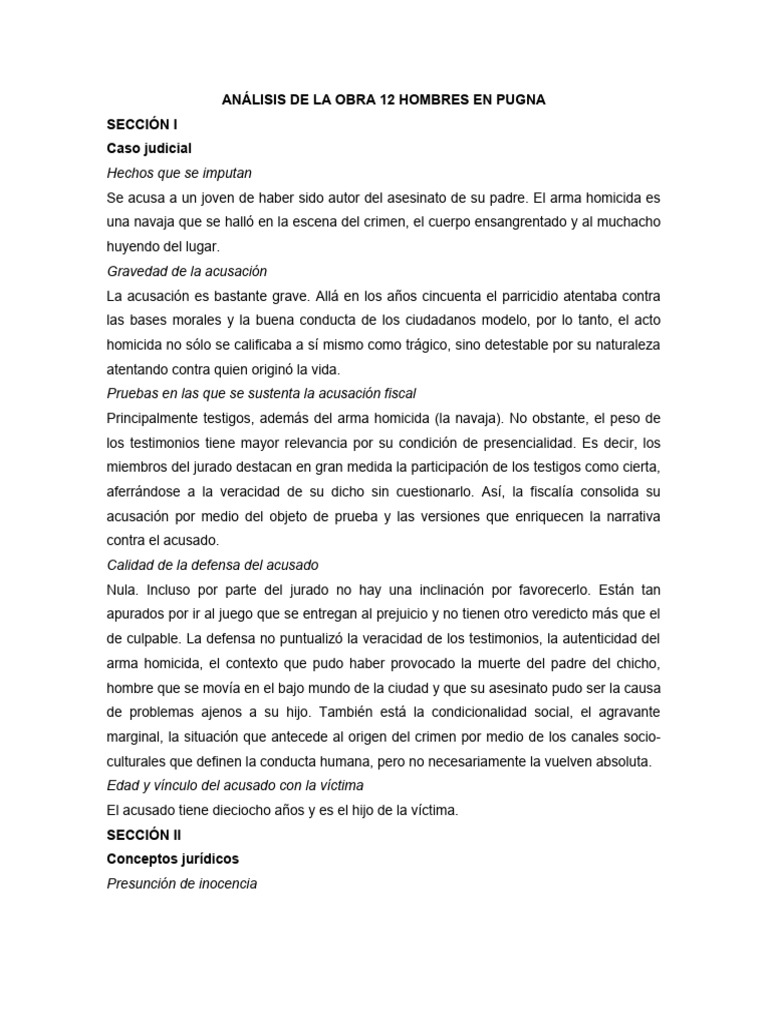 ANÁLISIS DE LA OBRA 12 HOMBRES EN PUGNA

SECCIÓN I

Caso judicial

Hechos que se imputan

Se acusa a un joven de haber sido autor del asesinato de su padre. El arma homicida es una navaja que se halló en la escena del crimen, el cuerpo ensangrentado y al muchacho huyendo del lugar.

Gravedad de la acusación

La acusación es bastante grave. Allá en los años cincuenta el parricidio atentaba contra las bases morales y la buena conducta de los ciudadanos modelo, por lo tanto, el acto homicida no sólo se calificaba a sí mismo como trágico, sino detestable por su naturaleza atentando contra quien originó la vida.

Pruebas en las que se sustenta la acusación fiscal

Principalmente testigos, además del arma homicida (la navaja). No obstante, el peso de los testimonios tiene mayor relevancia por su condición de presencialidad. Es decir, los miembros del jurado destacan en gran medida la participación de los testigos como cierta, aferrándose a la veracidad de su dicho sin cuestionarlo. Así, la fiscalía consolida su acusación por medio del objeto de prueba y las versiones que enriquecen la narrativa contra el acusado.

Calidad de la defensa del acusado

Nula. Incluso por parte del jurado no hay una inclinación por favorecerlo. Están tan apurados por ir al juego que se entregan al prejuicio y no tienen otro veredicto más que el de culpable. La defensa no puntualizó la veracidad de los testimonios, la autenticidad del arma homicida, el contexto que pudo haber provocado la muerte del padre del chicho, hombre que se movía en el bajo mundo de la ciudad y que su asesinato pudo ser la causa de problemas ajenos a su hijo. También está la condicionalidad social, el agravante marginal, la situación que antecede al origen del crimen por medio de los canales socio-culturales que definen la conducta humana, pero no necesariamente la vuelven absoluta.

Edad y vínculo del acusado con la víctima

El acusado tiene dieciocho años y es el hijo de la víctima.

SECCIÓN II

Conceptos jurídicos

Presunción de inocencia